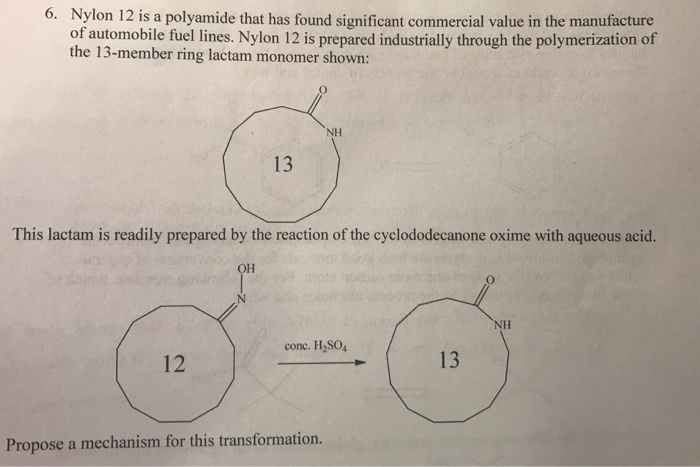 6. Nylon 12 is a polyamide that has found significant commercial value in the manufacture of automobile fuel lines. Nylon 12 is prepared industrially through the polymerization of the 13-member ring lactam monomer shown:

O
NH
13

This lactam is readily prepared by the reaction of the cyclododecanone oxime with aqueous acid.

OH
N
12
conc. $H_2SO_4$
O
NH
13

Propose a mechanism for this transformation.